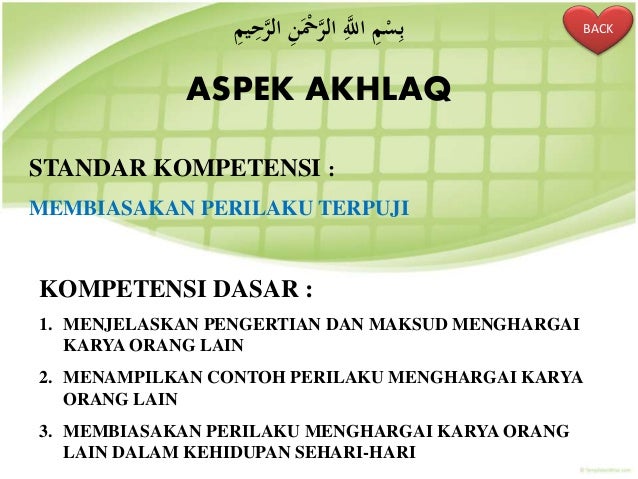 بِسْمِ اللهِ الرَّحْمَنِ الرَّحِيمِ

BACK

ASPEK AKHLAQ

STANDAR KOMPETENSI :

MEMBIASAKAN PERILAKU TERPUJI

KOMPETENSI DASAR :

1. MENJELASKAN PENGERTIAN DAN MAKSUD MENGHARGAI KARYA ORANG LAIN

2. MENAMPILKAN CONTOH PERILAKU MENGHARGAI KARYA ORANG LAIN

3. MEMBIASAKAN PERILAKU MENGHARGAI KARYA ORANG LAIN DALAM KEHIDUPAN SEHARI-HARI